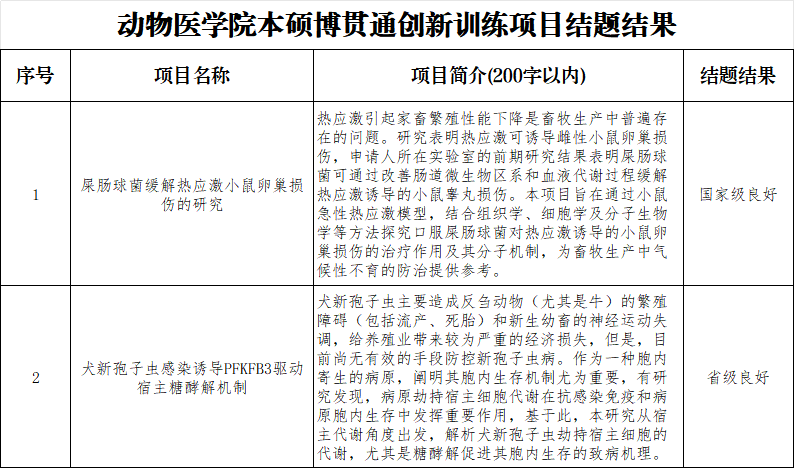 动物医学院本硕博贯通创新训练项目结题结果

| 序号 | 项目名称 | 项目简介(200字以内) | 结题结果 |
|---|---|---|---|
| 1 | 屎肠球菌缓解热应激小鼠卵巢损伤的研究 | 热应激引起家畜繁殖性能下降是畜牧生产中普遍存在的问题。研究表明热应激可诱导雌性小鼠卵巢损伤，申请人所在实验室的前期研究结果表明屎肠球菌可通过改善肠道微生物区系和血液代谢过程缓解热应激诱导的小鼠睾丸损伤。本项目旨在通过小鼠急性热应激模型，结合组织学、细胞学及分子生物学等方法探究口服屎肠球菌对热应激诱导的小鼠卵巢损伤的治疗作用及其分子机制，为畜牧生产中气候性不育的防治提供参考。 | 国家级良好 |
| 2 | 犬新孢子虫感染诱导PFKFB3驱动宿主糖酵解机制 | 犬新孢子虫主要造成反刍动物（尤其是牛）的繁殖障碍（包括流产、死胎）和新生幼畜的神经运动失调，给养殖业带来较为严重的经济损失，但是，目前尚无有效的手段防控新孢子虫病。作为一种胞内寄生的病原，阐明其胞内生存机制尤为重要，有研究发现，病原劫持宿主细胞代谢在抗感染免疫和病原胞内生存中发挥重要作用，基于此，本研究从宿主代谢角度出发，解析犬新孢子虫劫持宿主细胞的代谢，尤其是糖酵解促进其胞内生存的致病机理。 | 省级良好 |